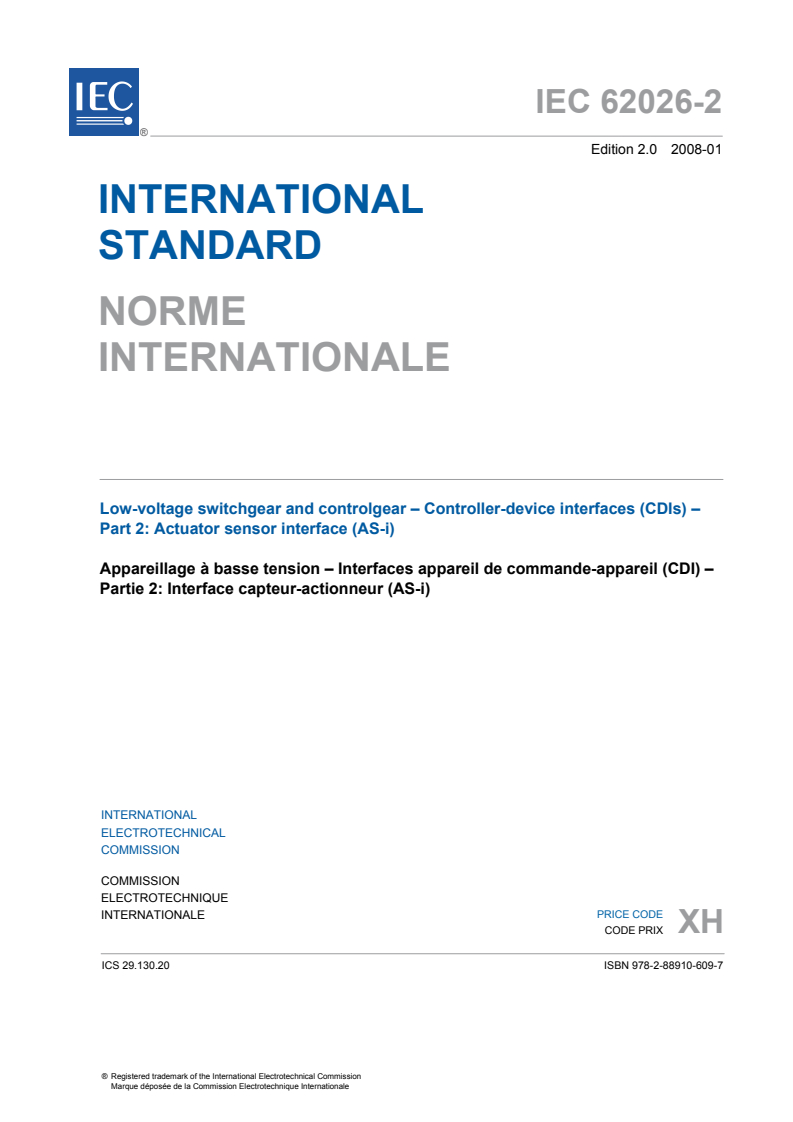 IEC
®

IEC 62026-2

Edition 2.0 2008-01

INTERNATIONAL STANDARD

NORME INTERNATIONALE

Low-voltage switchgear and controlgear – Controller-device interfaces (CDIs) – Part 2: Actuator sensor interface (AS-i)

Appareillage à basse tension – Interfaces appareil de commande-appareil (CDI) – Partie 2: Interface capteur-actionneur (AS-i)

INTERNATIONAL ELECTROTECHNICAL COMMISSION

COMMISSION ELECTROTECHNIQUE INTERNATIONALE

PRICE CODE
CODE PRIX
XH

ICS 29.130.20

ISBN 978-2-88910-609-7

® Registered trademark of the International Electrotechnical Commission
Marque déposée de la Commission Electrotechnique Internationale